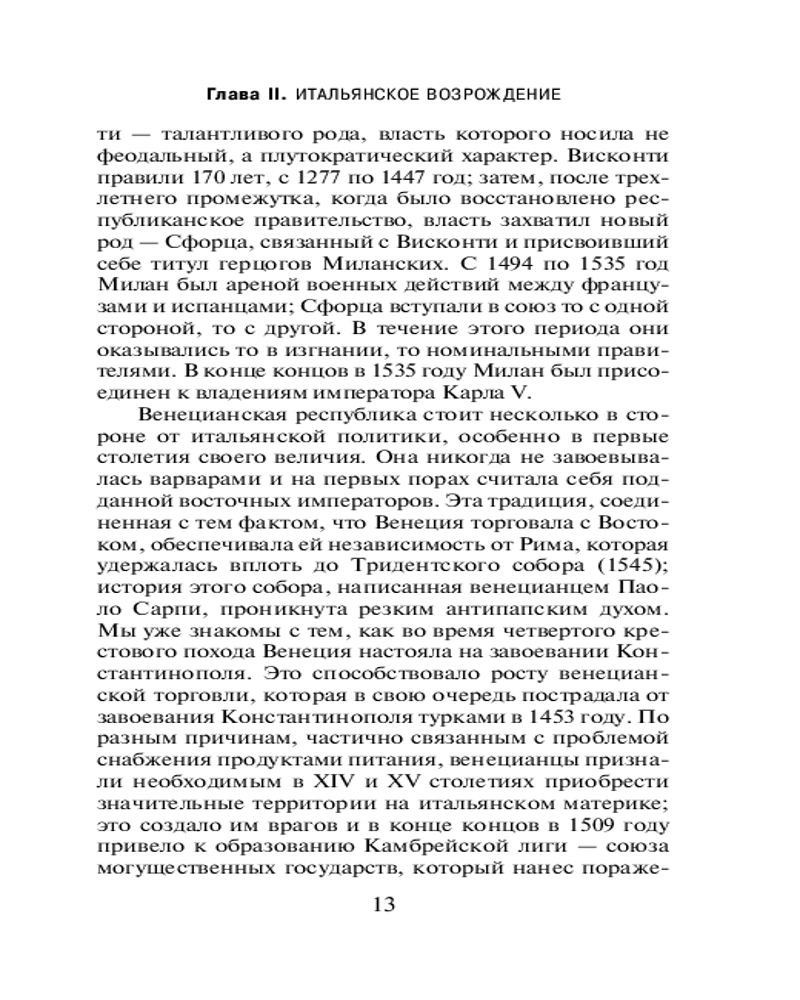 Глава II. ИТАЛЬЯНСКОЕ ВОЗРОЖДЕНИЕ

ти — талантливого рода, власть которого носила не феодальный, а плутократический характер. Висконти правили 170 лет, с 1277 по 1447 год; затем, после трехлетнего промежутка, когда было восстановлено республиканское правительство, власть захватил новый род — Сфорца, связанный с Висконти и присвоивший себе титул герцогов Миланских. С 1494 по 1535 год Милан был ареной военных действий между французами и испанцами; Сфорца вступали в союз то с одной стороной, то с другой. В течение этого периода они оказывались то в изгнании, то номинальными правителями. В конце концов в 1535 году Милан был присоединен к владениям императора Карла V.

Венецианская республика стоит несколько в стороне от итальянской политики, особенно в первые столетия своего величия. Она никогда не завоевывалась варварами и на первых порах считала себя подданной восточных императоров. Эта традиция, соединенная с тем фактом, что Венеция торговала с Востоком, обеспечивала ей независимость от Рима, которая удержалась вплоть до Тридентского собора (1545); история этого собора, написанная венецианцем Паоло Сарпи, проникнута резким антипапским духом. Мы уже знакомы с тем, как во время четвертого крестового похода Венеция настояла на завоевании Константинополя. Это способствовало росту венецианской торговли, которая в свою очередь пострадала от завоевания Константинополя турками в 1453 году. По разным причинам, частично связанным с проблемой снабжения продуктами питания, венецианцы признали необходимым в XIV и XV столетиях приобрести значительные территории на итальянском материке; это создало им врагов и в конце концов в 1509 году привело к образованию Камбрейской лиги — союза могущественных государств, который нанес пораже-

13